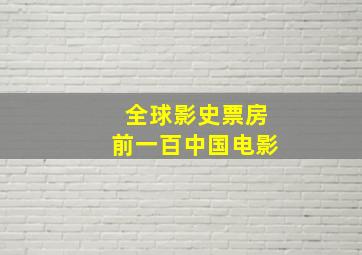 全球影史票房
前一百中国电影